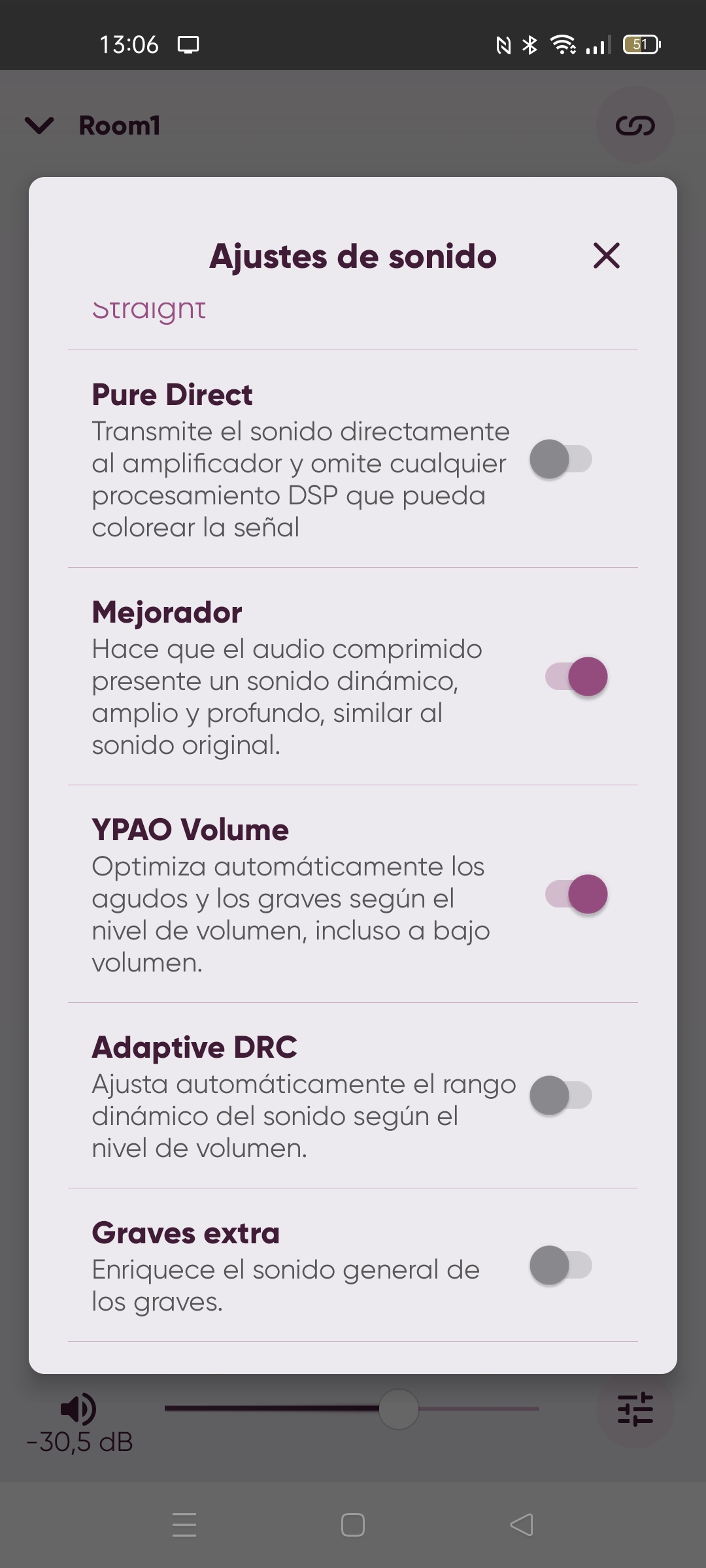 13:06

51

Room1

Ajustes de sonido

Straight

Pure Direct
Transmite el sonido directamente al amplificador y omite cualquier procesamiento DSP que pueda colorear la señal

Mejorador
Hace que el audio comprimido presente un sonido dinámico, amplio y profundo, similar al sonido original.

YPAO Volume
Optimiza automáticamente los agudos y los graves según el nivel de volumen, incluso a bajo volumen.

Adaptive DRC
Ajusta automáticamente el rango dinámico del sonido según el nivel de volumen.

Graves extra
Enriquece el sonido general de los graves.

-30,5 dB